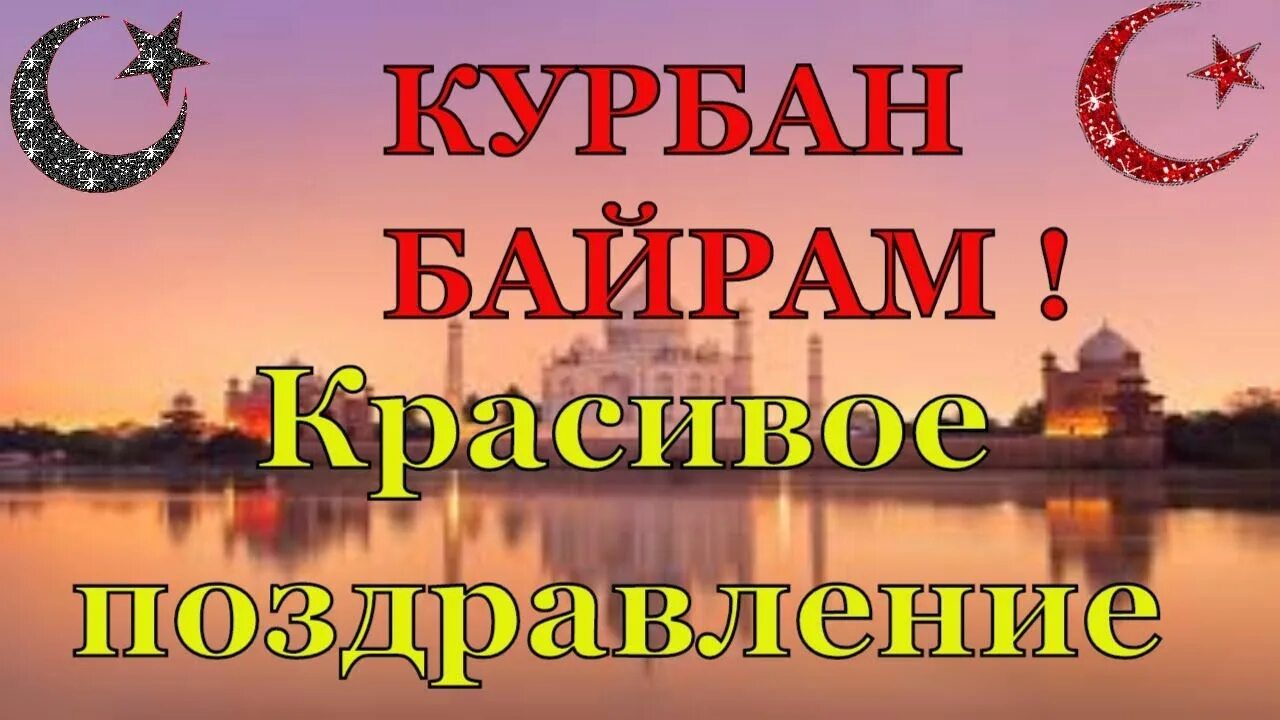 КУРБАН БАЙРАМ !

Красивое поздравление